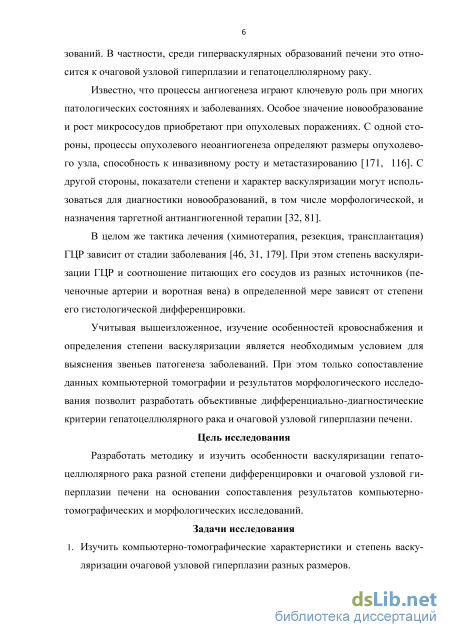 6

зований. В частности, среди гиперваскулярных образований печени это относится к очаговой узловой гиперплазии и гепатоцеллюлярному раку.

Известно, что процессы ангиогенеза играют ключевую роль при многих патологических состояниях и заболеваниях. Особое значение новообразование и рост микрососудов приобретают при опухолевых поражениях. С одной стороны, процессы опухолевого неоангиогенеза определяют размеры опухолевого узла, способность к инвазивному росту и метастазированию [171, 116]. С другой стороны, показатели степени и характер васкуляризации могут использоваться для диагностики новообразований, в том числе морфологической, и назначения таргетной антиангиогенной терапии [32, 81].

В целом же тактика лечения (химиотерапия, резекция, трансплантация) ГЦР зависит от стадии заболевания [46, 31, 179]. При этом степень васкуляризации ГЦР и соотношение питающих его сосудов из разных источников (печеночные артерии и воротная вена) в определенной мере зависят от степени его гистологической дифференцировки.

Учитывая вышеизложенное, изучение особенностей кровоснабжения и определения степени васкуляризации является необходимым условием для выяснения звеньев патогенеза заболеваний. При этом только сопоставление данных компьютерной томографии и результатов морфологического исследования позволит разработать объективные дифференциально-диагностические критерии гепатоцеллюлярного рака и очаговой узловой гиперплазии печени.

Цель исследования

Разработать методику и изучить особенности васкуляризации гепатоцеллюлярного рака разной степени дифференцировки и очаговой узловой гиперплазии печени на основании сопоставления результатов компьютерно-томографических и морфологических исследований.

Задачи исследования

1. Изучить компьютерно-томографические характеристики и степень васкуляризации очаговой узловой гиперплазии разных размеров.

dsLib.net
библиотека диссертаций